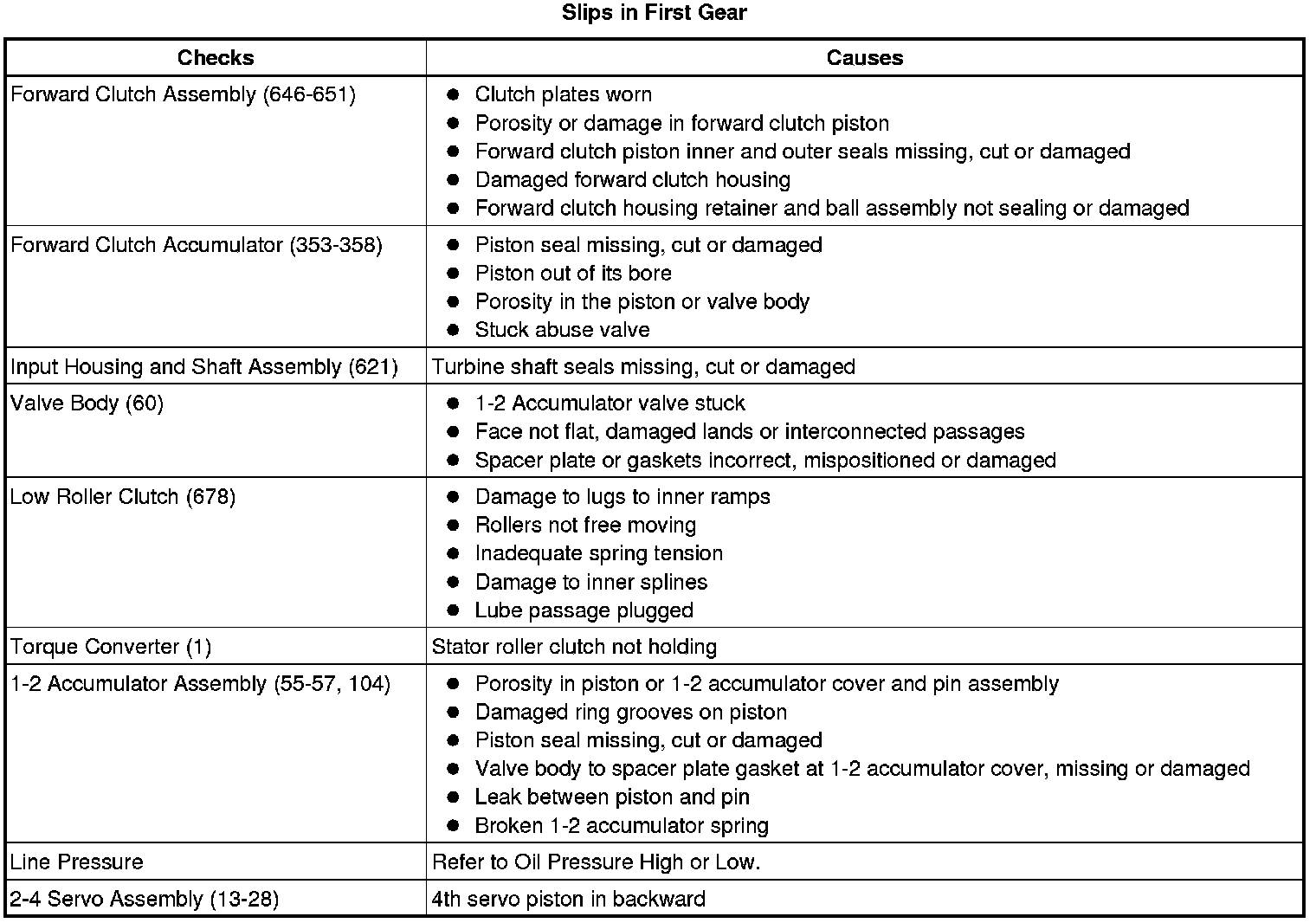 Slips in First Gear

| Checks | Causes |
|---|---|
| Forward Clutch Assembly (646-651) | ● Clutch plates worn<br>● Porosity or damage in forward clutch piston<br>● Forward clutch piston inner and outer seals missing, cut or damaged<br>● Damaged forward clutch housing<br>● Forward clutch housing retainer and ball assembly not sealing or damaged |
| Forward Clutch Accumulator (353-358) | ● Piston seal missing, cut or damaged<br>● Piston out of its bore<br>● Porosity in the piston or valve body<br>● Stuck abuse valve |
| Input Housing and Shaft Assembly (621) | Turbine shaft seals missing, cut or damaged |
| Valve Body (60) | ● 1-2 Accumulator valve stuck<br>● Face not flat, damaged lands or interconnected passages<br>● Spacer plate or gaskets incorrect, mispositioned or damaged |
| Low Roller Clutch (678) | ● Damage to lugs to inner ramps<br>● Rollers not free moving<br>● Inadequate spring tension<br>● Damage to inner splines<br>● Lube passage plugged |
| Torque Converter (1) | Stator roller clutch not holding |
| 1-2 Accumulator Assembly (55-57, 104) | ● Porosity in piston or 1-2 accumulator cover and pin assembly<br>● Damaged ring grooves on piston<br>● Piston seal missing, cut or damaged<br>● Valve body to spacer plate gasket at 1-2 accumulator cover, missing or damaged<br>● Leak between piston and pin<br>● Broken 1-2 accumulator spring |
| Line Pressure | Refer to Oil Pressure High or Low. |
| 2-4 Servo Assembly (13-28) | 4th servo piston in backward |